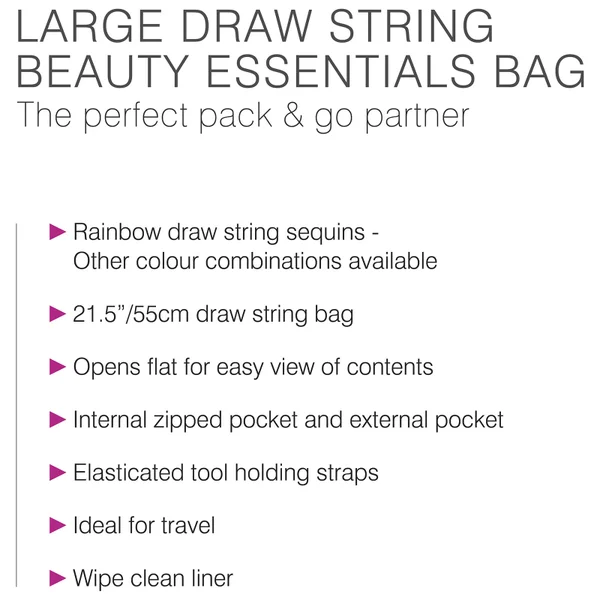 LARGE DRAW STRING BEAUTY ESSENTIALS BAG
The perfect pack & go partner

▶ Rainbow draw string sequins - Other colour combinations available

▶ 21.5”/55cm draw string bag

▶ Opens flat for easy view of contents

▶ Internal zipped pocket and external pocket

▶ Elasticated tool holding straps

▶ Ideal for travel

▶ Wipe clean liner